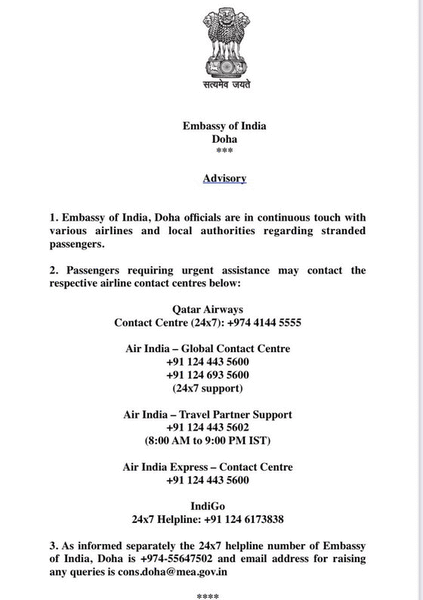 सत्यमेव जयते

Embassy of India
Doha
***

Advisory

1. Embassy of India, Doha officials are in continuous touch with various airlines and local authorities regarding stranded passengers.

2. Passengers requiring urgent assistance may contact the respective airline contact centres below:

Qatar Airways
Contact Centre (24x7): +974 4144 5555

Air India – Global Contact Centre
+91 124 443 5600
+91 124 693 5600
(24x7 support)

Air India – Travel Partner Support
+91 124 443 5602
(8:00 AM to 9:00 PM IST)

Air India Express – Contact Centre
+91 124 443 5600

IndiGo
24x7 Helpline: +91 124 6173838

3. As informed separately the 24x7 helpline number of Embassy of India, Doha is +974-55647502 and email address for raising any queries is cons.doha@mea.gov.in

****